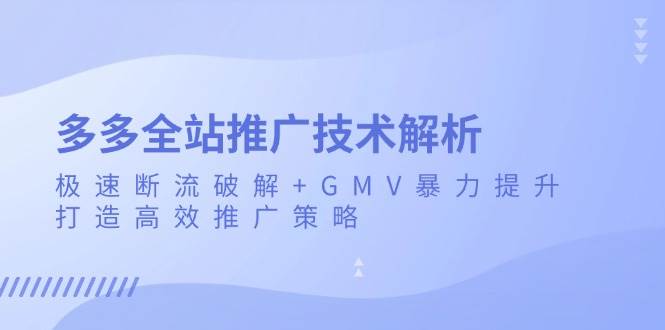 多多全站推广技术解析

极速断流破解+GMV暴力提升
打造高效推广策略